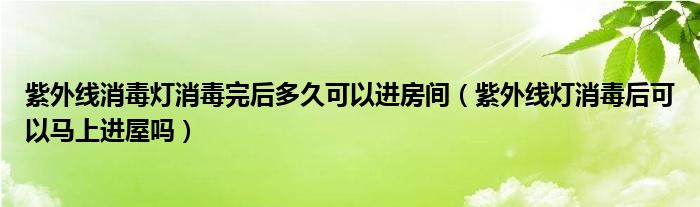 紫外线消毒灯消毒完后多久可以进房间（紫外线灯消毒后可以马上进屋吗）